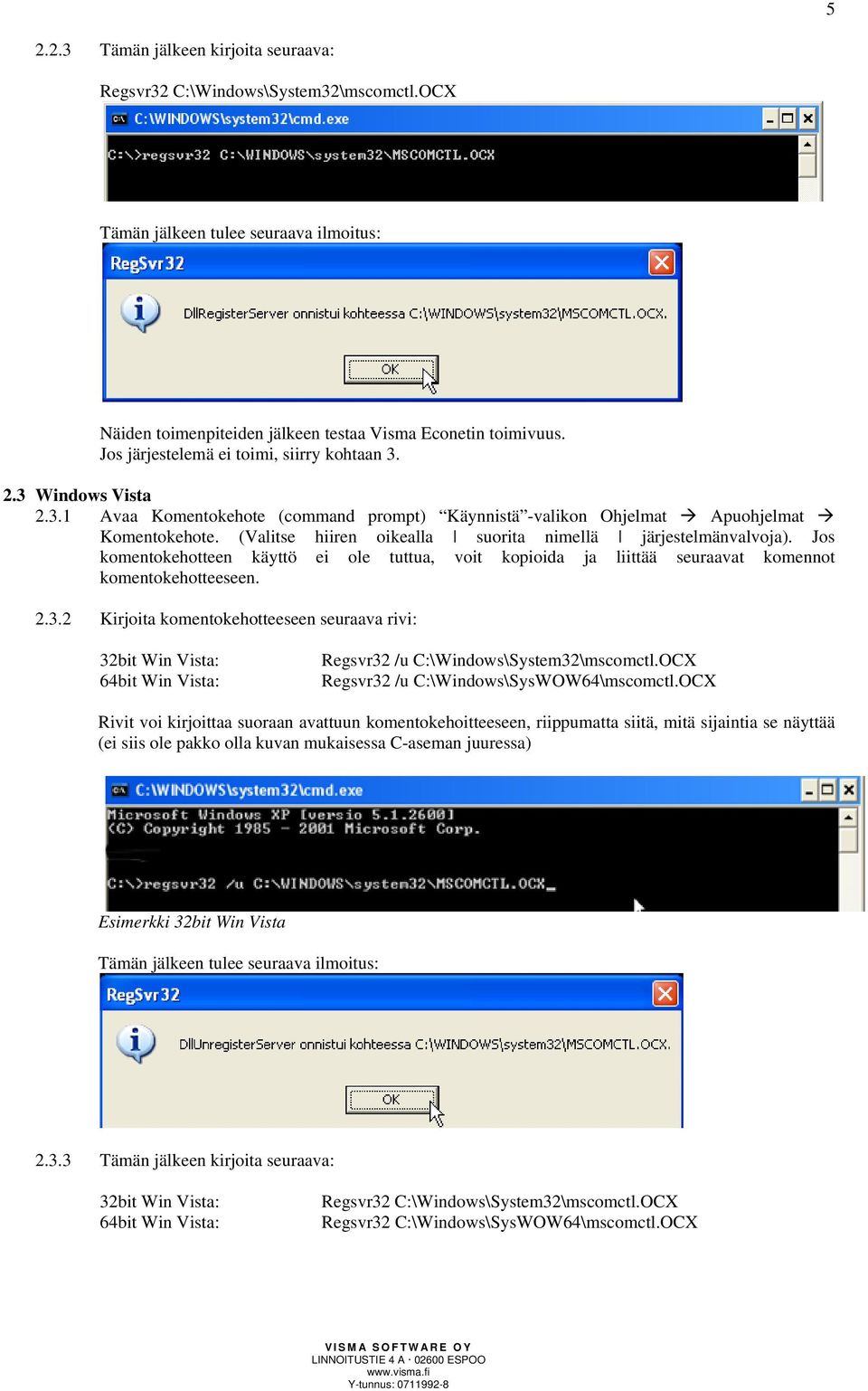 5

2.2.3 Tämän jälkeen kirjoita seuraava:

Regsvr32 C:\Windows\System32\mscomctl.OCX

C:\WINDOWS\system32\cmd.exe

C:\>regsvr32 C:\WINDOWS\system32\MSCOMCTL.OCX

Tämän jälkeen tulee seuraava ilmoitus:

RegSvr32

DllRegisterServer onnistui kohteessa C:\WINDOWS\system32\MSCOMCTL.OCX.

OK

Näiden toimenpiteiden jälkeen testaa Visma Econetin toimivuus. Jos järjestelemä ei toimi, siirry kohtaan 3.

2.3 Windows Vista

2.3.1 Avaa Komentokehote (command prompt) "Käynnistä"-valikon Ohjelmat → Apuohjelmat → Komentokehote. (Valitse hiiren oikealla | suorita nimellä | järjestelmänvalvoja). Jos komentokehotteen käyttö ei ole tuttua, voit kopioida ja liittää seuraavat komennot komentokehotteeseen.

2.3.2 Kirjoita komentokehotteeseen seuraava rivi:

32bit Win Vista: Regsvr32 /u C:\Windows\System32\mscomctl.OCX
64bit Win Vista: Regsvr32 /u C:\Windows\SysWOW64\mscomctl.OCX

Rivit voi kirjoittaa suoraan avattuun komentokehoitteeseen, riippumatta siitä, mitä sijaintia se näyttää (ei siis ole pakko olla kuvan mukaisessa C-aseman juuressa)

C:\WINDOWS\system32\cmd.exe

Microsoft Windows XP [versio 5.1.2600]
(C) Copyright 1985 - 2001 Microsoft Corp.

C:\>regsvr32 /u C:\WINDOWS\system32\MSCOMCTL.OCX_

Esimerkki 32bit Win Vista

Tämän jälkeen tulee seuraava ilmoitus:

RegSvr32

DllUnregisterServer onnistui kohteessa C:\WINDOWS\system32\MSCOMCTL.OCX.

OK

2.3.3 Tämän jälkeen kirjoita seuraava:

32bit Win Vista: Regsvr32 C:\Windows\System32\mscomctl.OCX
64bit Win Vista: Regsvr32 C:\Windows\SysWOW64\mscomctl.OCX

VISMA SOFTWARE OY
LINNOITUSTIE 4 A · 02600 ESPOO
www.visma.fi
Y-tunnus: 0711992-8